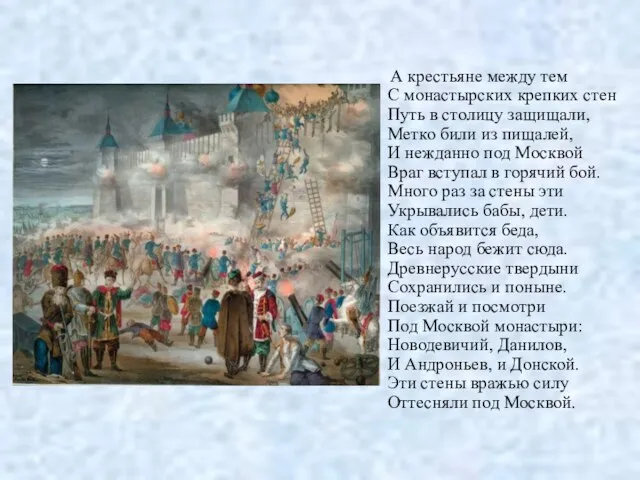 А крестьяне между тем
С монастырских крепких стен
Путь в столицу защищали,
Метко били из пищалей,
И нежданно под Москвой
Враг вступал в горячий бой.
Много раз за стены эти
Укрывались бабы, дети.
Как объявится беда,
Весь народ бежит сюда.
Древнерусские твердыни
Сохранились и поныне.
Поезжай и посмотри
Под Москвой монастыри:
Новодевичий, Данилов,
И Андроньев, и Донской.
Эти стены вражью силу
Оттесняли под Москвой.